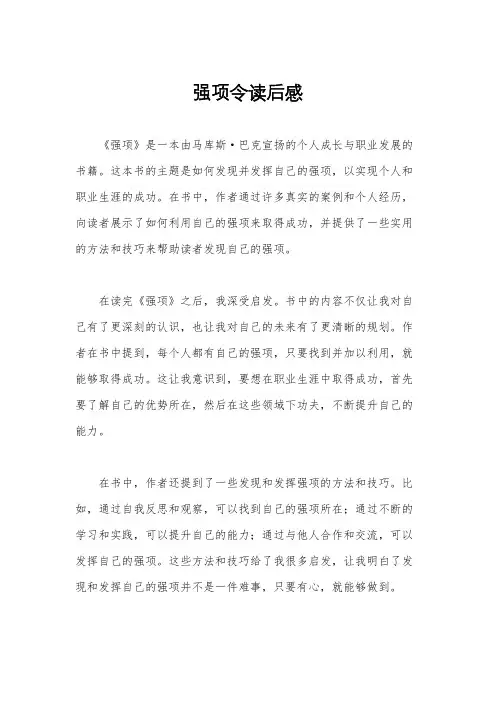 强项令读后感

《强项》是一本由马库斯·巴克宣扬的个人成长与职业发展的书籍。这本书的主题是如何发现并发挥自己的强项，以实现个人和职业生涯的成功。在书中，作者通过许多真实的案例和个人经历，向读者展示了如何利用自己的强项来取得成功，并提供了一些实用的方法和技巧来帮助读者发现自己的强项。

在读完《强项》之后，我深受启发。书中的内容不仅让我对自己有了更深刻的认识，也让我对自己的未来有了更清晰的规划。作者在书中提到，每个人都有自己的强项，只要找到并加以利用，就能够取得成功。这让我意识到，要想在职业生涯中取得成功，首先要了解自己的优势所在，然后在这些领域下功夫，不断提升自己的能力。

在书中，作者还提到了一些发现和发挥强项的方法和技巧。比如，通过自我反思和观察，可以找到自己的强项所在；通过不断的学习和实践，可以提升自己的能力；通过与他人合作和交流，可以发挥自己的强项。这些方法和技巧给了我很多启发，让我明白了发现和发挥自己的强项并不是一件难事，只要有心，就能够做到。